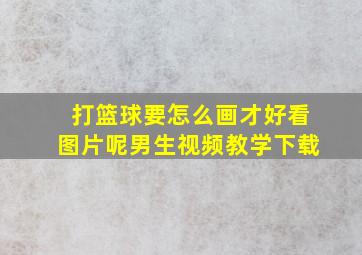 打篮球要怎么画才好看图片呢男生视频教学下载